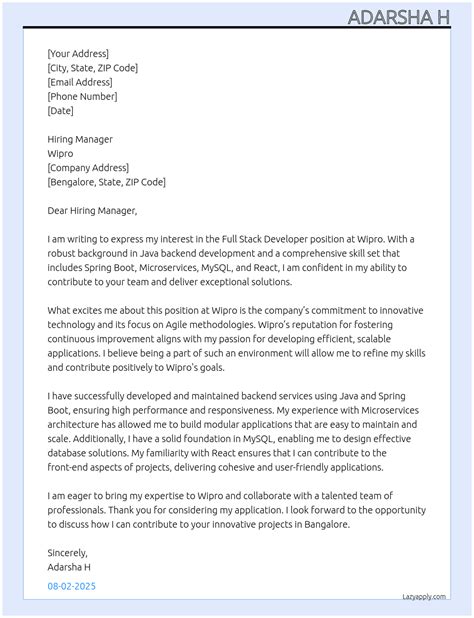 ADARSHA H

[Your Address]
[City, State, ZIP Code]
[Email Address]
[Phone Number]
[Date]

Hiring Manager
Wipro
[Company Address]
[Bengalore, State, ZIP Code]

Dear Hiring Manager,

I am writing to express my interest in the Full Stack Developer position at Wipro. With a robust background in Java backend development and a comprehensive skill set that includes Spring Boot, Microservices, MySQL, and React, I am confident in my ability to contribute to your team and deliver exceptional solutions.

What excites me about this position at Wipro is the company's commitment to innovative technology and its focus on Agile methodologies. Wipro's reputation for fostering continuous improvement aligns with my passion for developing efficient, scalable applications. I believe being a part of such an environment will allow me to refine my skills and contribute positively to Wipro's goals.

I have successfully developed and maintained backend services using Java and Spring Boot, ensuring high performance and responsiveness. My experience with Microservices architecture has allowed me to build modular applications that are easy to maintain and scale. Additionally, I have a solid foundation in MySQL, enabling me to design effective database solutions. My familiarity with React ensures that I can contribute to the front-end aspects of projects, delivering cohesive and user-friendly applications.

I am eager to bring my expertise to Wipro and collaborate with a talented team of professionals. Thank you for considering my application. I look forward to the opportunity to discuss how I can contribute to your innovative projects in Bangalore.

Sincerely,
Adarsha H

08-02-2025

Lazyapply.com